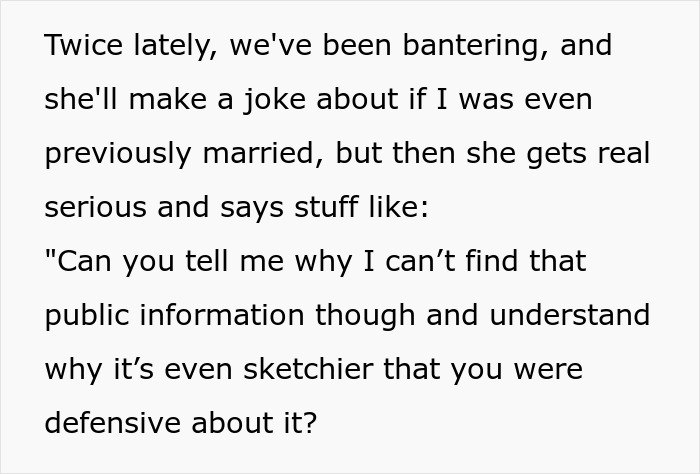 Twice lately, we've been bantering, and she'll make a joke about if I was even previously married, but then she gets real serious and says stuff like:
"Can you tell me why I can’t find that public information though and understand why it’s even sketchier that you were defensive about it?